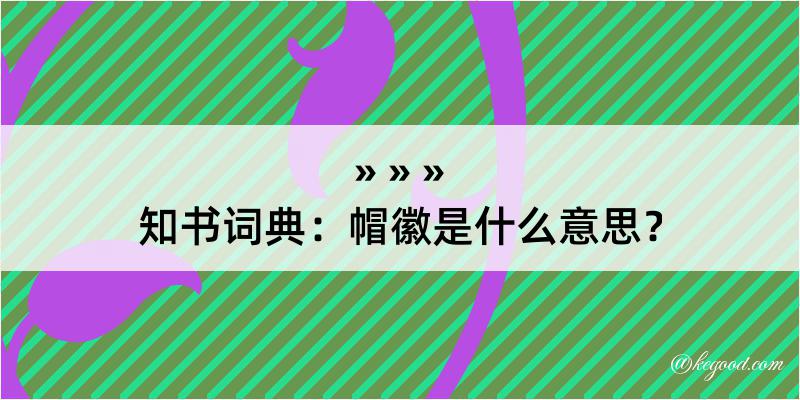 » » »
知书词典：帽徽是什么意思？

@kegood.com